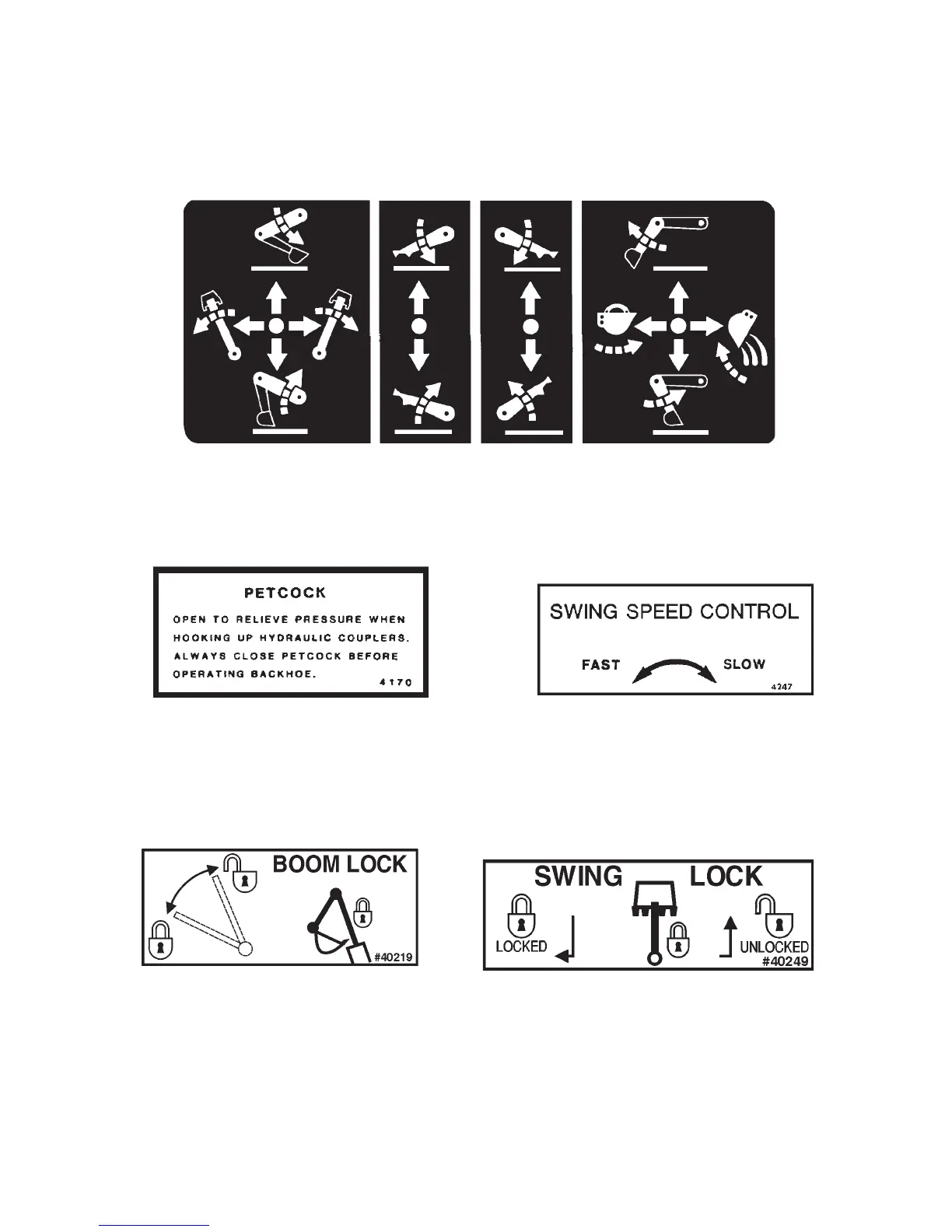 PETCOCK

OPEN TO RELIEVE PRESSURE WHEN HOOKING UP HYDRAULIC COUPLERS. ALWAYS CLOSE PETCOCK BEFORE OPERATING BACKHOE.

4170

SWING SPEED CONTROL

FAST SLOW

4247

BOOM LOCK

#40219

SWING LOCK

LOCKED

UNLOCKED

#40249